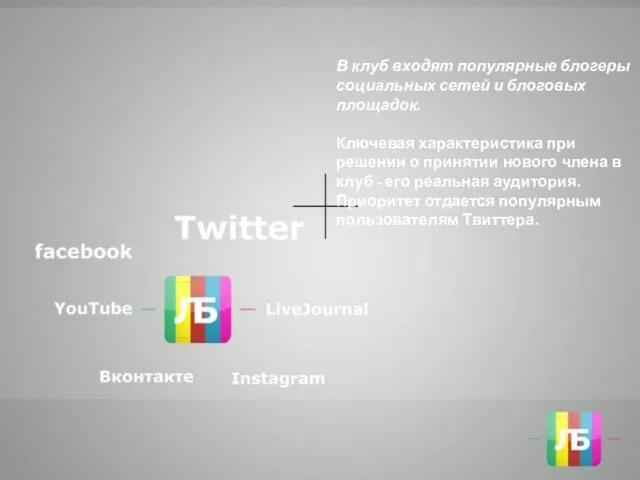 В клуб входят популярные блогеры социальных сетей и блоговых площадок.

Ключевая характеристика при решении о принятии нового члена в клуб - его реальная аудитория. Приоритет отдается популярным пользователям Твиттера.

Twitter

facebook

YouTube

ЛБ

LiveJournal

Вконтакте

Instagram

ЛБ